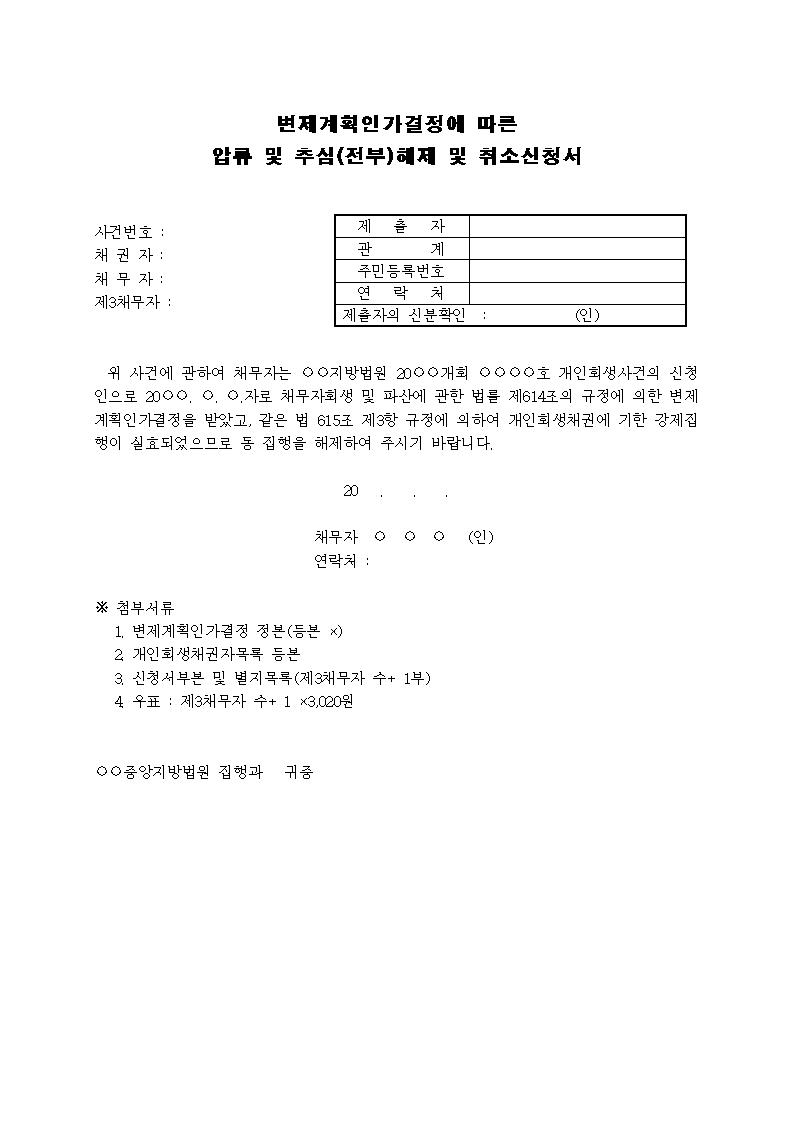 변제계획인가결정에 따른
압류 및 추심(전부)해제 및 취소신청서

사건번호 :
채 권 자 :
채 무 자 :
제3채무자 :

제 출 자
관 계
주민등록번호
연 락 처
제출자의 신분확인 : (인)

위 사건에 관하여 채무자는 ○○지방법원 20○○개회 ○○○○호 개인회생사건의 신청인으로 20○○. ○. ○.자로 채무자회생 및 파산에 관한 법률 제614조의 규정에 의한 변제계획인가결정을 받았고, 같은 법 615조 제3항 규정에 의하여 개인회생채권에 기한 강제집행이 실효되었으므로 동 집행을 해제하여 주시기 바랍니다.

20 . . .

채무자 ○ ○ ○ (인)
연락처 :

※ 첨부서류
1. 변제계획인가결정 정본(등본 ×)
2. 개인회생채권자목록 등본
3. 신청서부본 및 별지목록(제3채무자 수+ 1부)
4. 우표 : 제3채무자 수+ 1 ×3,020원

○○중앙지방법원 집행과 귀중